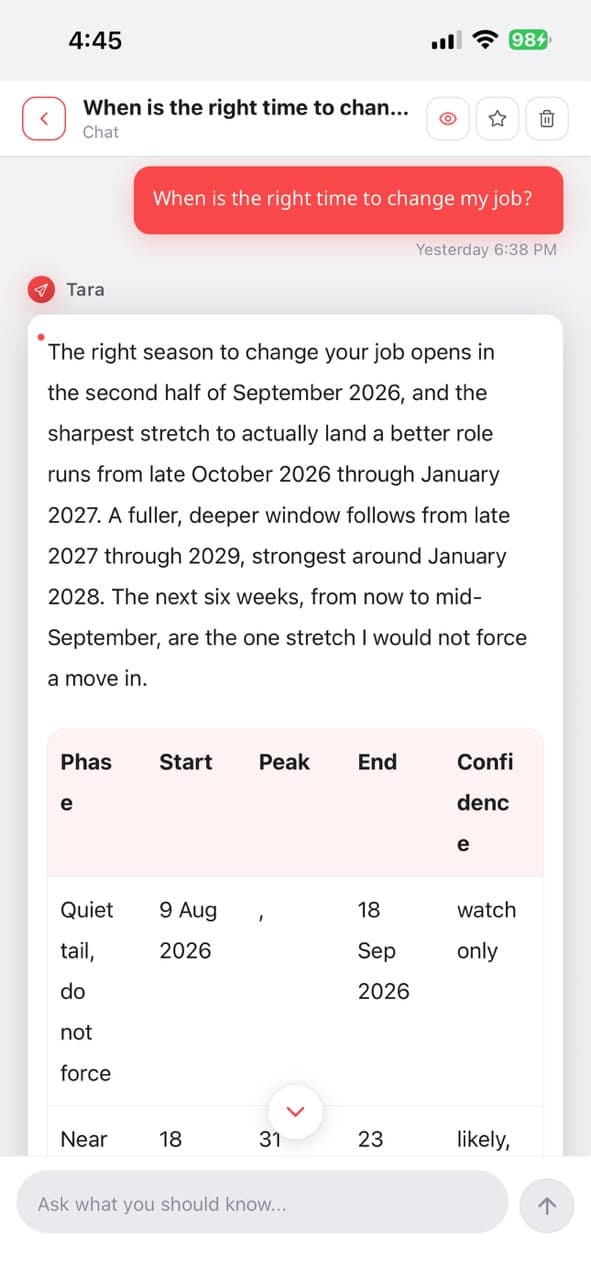 4:45

98

When is the right time to chan...
Chat

When is the right time to change my job?

Yesterday 6:38 PM

Tara

The right season to change your job opens in the second half of September 2026, and the sharpest stretch to actually land a better role runs from late October 2026 through January 2027. A fuller, deeper window follows from late 2027 through 2029, strongest around January 2028. The next six weeks, from now to mid-September, are the one stretch I would not force a move in.

| Phase | Start | Peak | End | Confidence |
|---|---|---|---|---|
| Quiet tail, do not force | 9 Aug 2026 | , | 18 Sep 2026 | watch only |
| Near | 18 | 31 | 23 | likely, |

Ask what you should know...